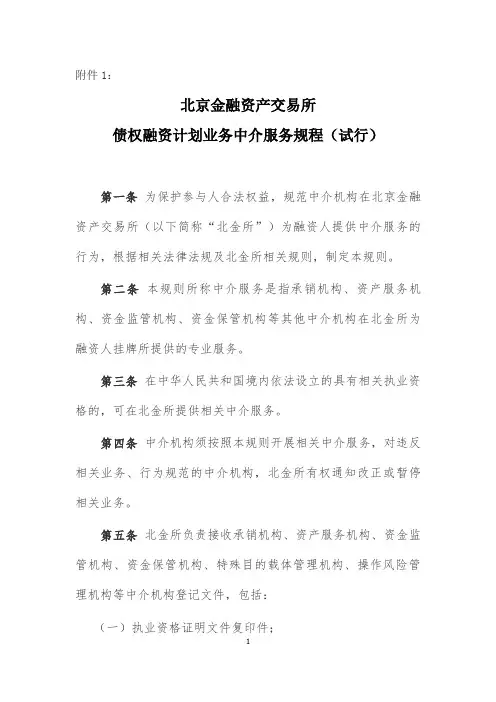 附件 1：

北京金融资产交易所
债权融资计划业务中介服务规程（试行）

第一条 为保护参与人合法权益，规范中介机构在北京金融资产交易所（以下简称“北金所”）为融资人提供中介服务的行为，根据相关法律法规及北金所相关规则，制定本规则。

第二条 本规则所称中介服务是指承销机构、资产服务机构、资金监管机构、资金保管机构等其他中介机构在北金所为融资人挂牌所提供的专业服务。

第三条 在中华人民共和国境内依法设立的具有相关执业资格的，可在北金所提供相关中介服务。

第四条 中介机构须按照本规则开展相关中介服务，对违反相关业务、行为规范的中介机构，北金所有权通知改正或暂停相关业务。

第五条 北金所负责接收承销机构、资产服务机构、资金监管机构、资金保管机构、特殊目的载体管理机构、操作风险管理机构等中介机构登记文件，包括：

（一）执业资格证明文件复印件；

1